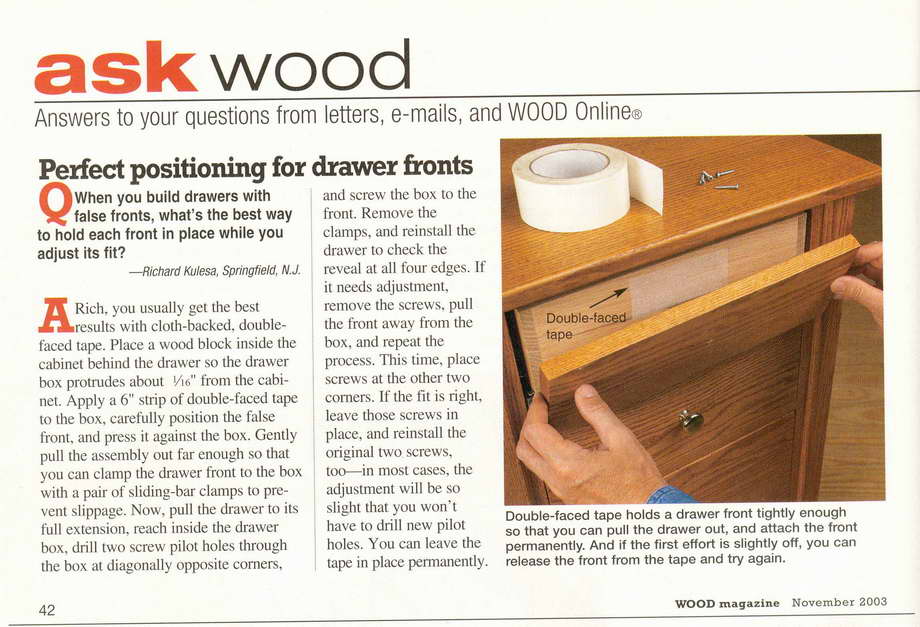 ask wood

Answers to your questions from letters, e-mails, and WOOD Online®

Perfect positioning for drawer fronts

Q When you build drawers with false fronts, what's the best way to hold each front in place while you adjust its fit?

—Richard Kulesa, Springfield, N.J.

A Rich, you usually get the best results with cloth-backed, double-faced tape. Place a wood block inside the cabinet behind the drawer so the drawer box protrudes about $\frac{1}{16}$" from the cabinet. Apply a 6" strip of double-faced tape to the box, carefully position the false front, and press it against the box. Gently pull the assembly out far enough so that you can clamp the drawer front to the box with a pair of sliding-bar clamps to prevent slippage. Now, pull the drawer to its full extension, reach inside the drawer box, drill two screw pilot holes through the box at diagonally opposite corners, and screw the box to the front. Remove the clamps, and reinstall the drawer to check the reveal at all four edges. If it needs adjustment, remove the screws, pull the front away from the box, and repeat the process. This time, place screws at the other two corners. If the fit is right, leave those screws in place, and reinstall the original two screws, too—in most cases, the adjustment will be so slight that you won't have to drill new pilot holes. You can leave the tape in place permanently.

Double-faced tape

Double-faced tape holds a drawer front tightly enough so that you can pull the drawer out, and attach the front permanently. And if the first effort is slightly off, you can release the front from the tape and try again.

42

WOOD magazine November 2003